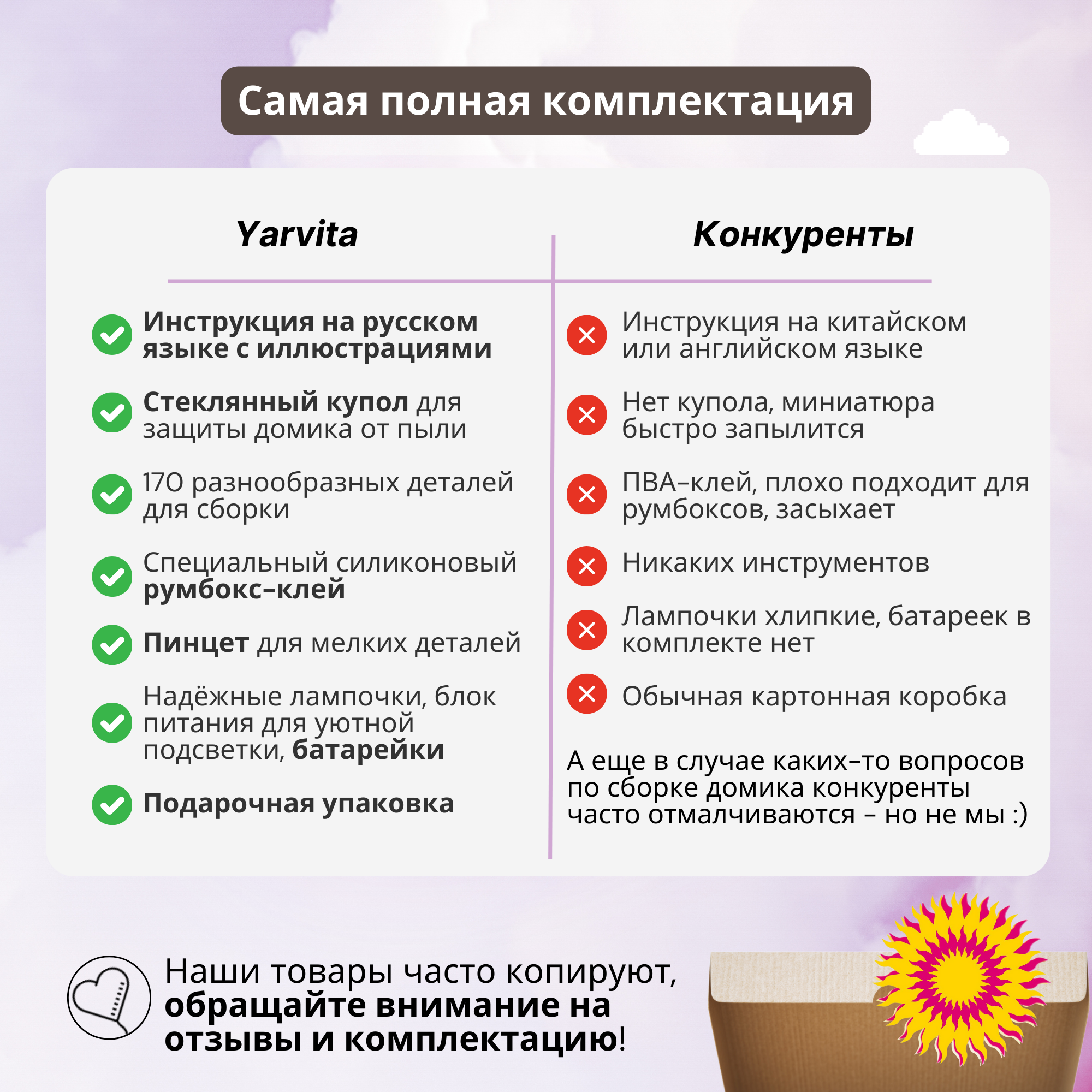 Самая полная комплектация

Yarvita

Инструкция на русском языке с иллюстрациями

Стеклянный купол для защиты домика от пыли

170 разнообразных деталей для сборки

Специальный силиконовый румбокс-клей

Пинцет для мелких деталей

Надёжные лампочки, блок питания для уютной подсветки, батарейки

Подарочная упаковка

Конкуренты

Инструкция на китайском или английском языке

Нет купола, миниатюра быстро запылится

ПВА-клей, плохо подходит для румбоксов, засыхает

Никаких инструментов

Лампочки хлипкие, батареек в комплекте нет

Обычная картонная коробка

А еще в случае каких-то вопросов по сборке домика конкуренты часто отмалчиваются - но не мы :)

Наши товары часто копируют, обращайте внимание на отзывы и комплектацию!